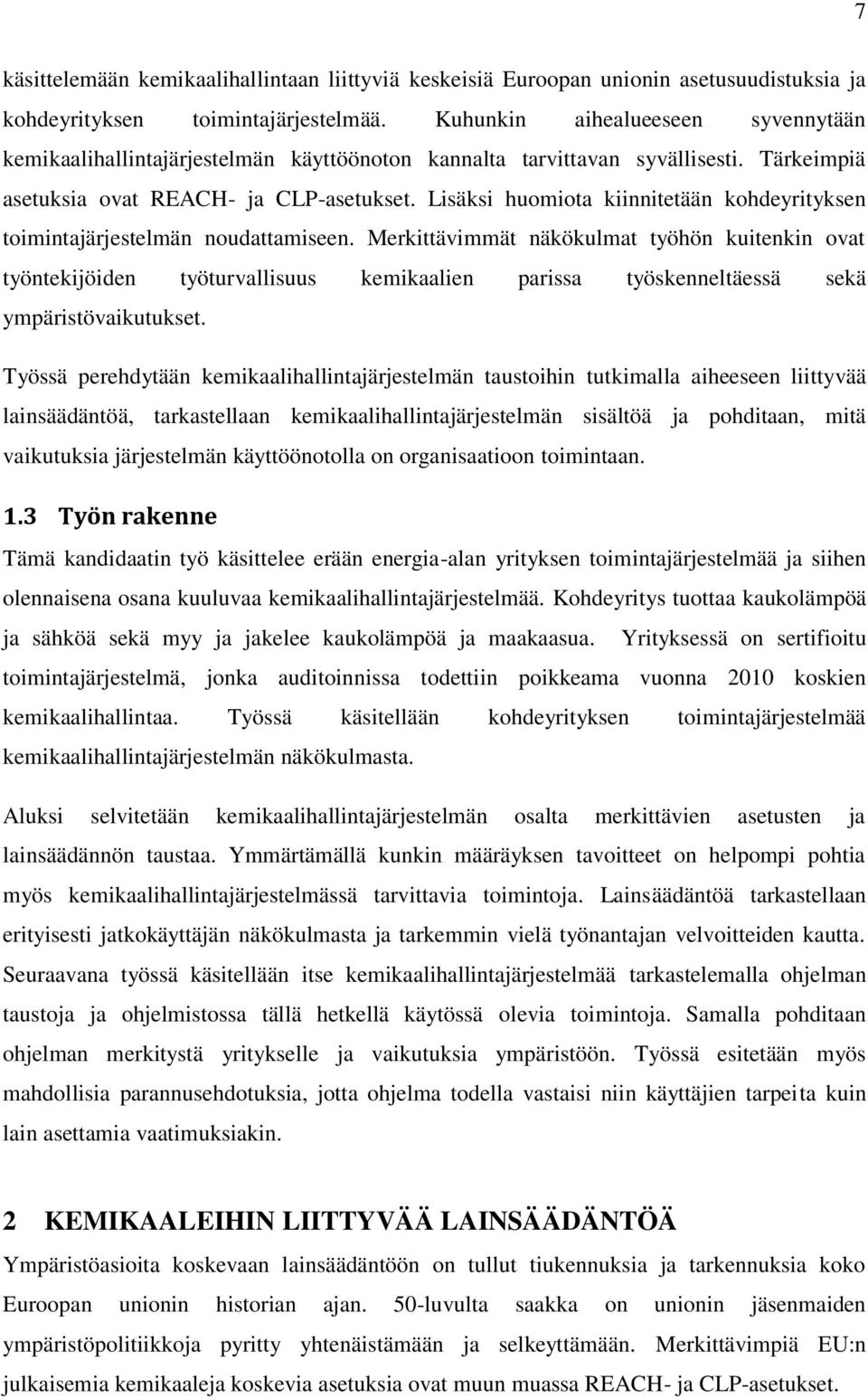 7

käsittelemään kemikaalihallintaan liittyviä keskeisiä Euroopan unionin asetusuudistuksia ja kohdeyrityksen toimintajärjestelmää. Kuhunkin aihealueeseen syvennytään kemikaalihallintajärjestelmän käyttöönoton kannalta tarvittavan syvällisesti. Tärkeimpiä asetuksia ovat REACH- ja CLP-asetukset. Lisäksi huomiota kiinnitetään kohdeyrityksen toimintajärjestelmän noudattamiseen. Merkittävimmät näkökulmat työhön kuitenkin ovat työntekijöiden työturvallisuus kemikaalien parissa työskenneltäessä sekä ympäristövaikutukset.

Työssä perehdytään kemikaalihallintajärjestelmän taustoihin tutkimalla aiheeseen liittyvää lainsäädäntöä, tarkastellaan kemikaalihallintajärjestelmän sisältöä ja pohditaan, mitä vaikutuksia järjestelmän käyttöönotolla on organisaatioon toimintaan.

1.3 Työn rakenne

Tämä kandidaatin työ käsittelee erään energia-alan yrityksen toimintajärjestelmää ja siihen olennaisena osana kuuluvaa kemikaalihallintajärjestelmää. Kohdeyritys tuottaa kaukolämpöä ja sähköä sekä myy ja jakelee kaukolämpöä ja maakaasua. Yrityksessä on sertifioitu toimintajärjestelmä, jonka auditoinnissa todettiin poikkeama vuonna 2010 koskien kemikaalihallintaa. Työssä käsitellään kohdeyrityksen toimintajärjestelmää kemikaalihallintajärjestelmän näkökulmasta.

Aluksi selvitetään kemikaalihallintajärjestelmän osalta merkittävien asetusten ja lainsäädännön taustaa. Ymmärtämällä kunkin määräyksen tavoitteet on helpompi pohtia myös kemikaalihallintajärjestelmässä tarvittavia toimintoja. Lainsäädäntöä tarkastellaan erityisesti jatkokäyttäjän näkökulmasta ja tarkemmin vielä työnantajan velvoitteiden kautta. Seuraavana työssä käsitellään itse kemikaalihallintajärjestelmää tarkastelemalla ohjelman taustoja ja ohjelmistossa tällä hetkellä käytössä olevia toimintoja. Samalla pohditaan ohjelman merkitystä yritykselle ja vaikutuksia ympäristöön. Työssä esitetään myös mahdollisia parannusehdotuksia, jotta ohjelma todella vastaisi niin käyttäjien tarpeita kuin lain asettamia vaatimuksiakin.

2 KEMIKAALEIHIN LIITTYVÄÄ LAINSÄÄDÄNTÖÄ

Ympäristöasioita koskevaan lainsäädäntöön on tullut tiukennuksia ja tarkennuksia koko Euroopan unionin historian ajan. 50-luvulta saakka on unionin jäsenmaiden ympäristöpolitiikkoja pyritty yhtenäistämään ja selkeyttämään. Merkittävimpiä EU:n julkaisemia kemikaaleja koskevia asetuksia ovat muun muassa REACH- ja CLP-asetukset.